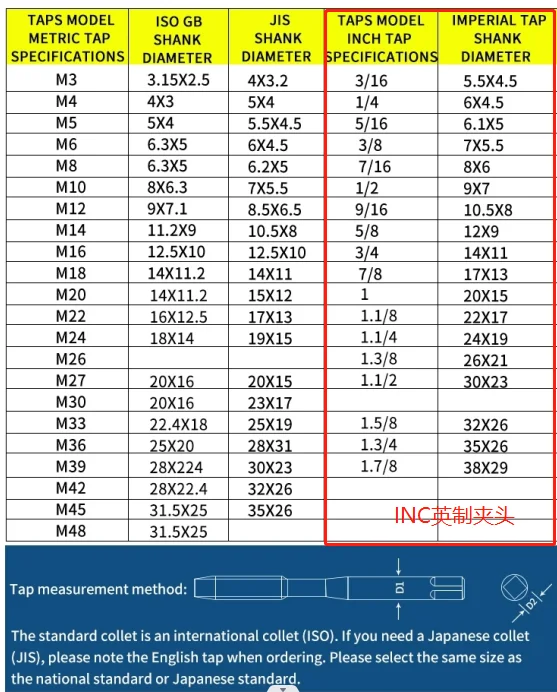 | TAPS MODEL METRIC TAP SPECIFICATIONS | ISO GB SHANK DIAMETER | JIS SHANK DIAMETER | TAPS MODEL INCH TAP SPECIFICATIONS | IMPERIAL TAP SHANK DIAMETER |
|---|---|---|---|---|
| M3 | 3.15X2.5 | 4X3.2 | 3/16 | 5.5X4.5 |
| M4 | 4X3 | 5X4 | 1/4 | 6X4.5 |
| M5 | 5X4 | 5.5X4.5 | 5/16 | 6.1X5 |
| M6 | 6.3X5 | 6X4.5 | 3/8 | 7X5.5 |
| M8 | 6.3X5 | 6.2X5 | 7/16 | 8X6 |
| M10 | 8X6.3 | 7X5.5 | 1/2 | 9X7 |
| M12 | 9X7.1 | 8.5X6.5 | 9/16 | 10.5X8 |
| M14 | 11.2X9 | 10.5X8 | 5/8 | 12X9 |
| M16 | 12.5X10 | 12.5X10 | 3/4 | 14X11 |
| M18 | 14X11.2 | 14X11 | 7/8 | 17X13 |
| M20 | 14X11.2 | 15X12 | 1 | 20X15 |
| M22 | 16X12.5 | 17X13 | 1.1/8 | 22X17 |
| M24 | 18X14 | 19X15 | 1.1/4 | 24X19 |
| M26 | | | 1.3/8 | 26X21 |
| M27 | 20X16 | 20X15 | 1.1/2 | 30X23 |
| M30 | 20X16 | 23X17 | | |
| M33 | 22.4X18 | 25X19 | 1.5/8 | 32X26 |
| M36 | 25X20 | 28X31 | 1.3/4 | 35X26 |
| M39 | 28X224 | 30X23 | 1.7/8 | 38X29 |
| M42 | 28X22.4 | 32X26 | | |
| M45 | 31.5X25 | 35X26 | | |
| M48 | 31.5X25 | | | |

INC英制夹头

Tap measurement method:

D1

D2

The standard collet is an international collet (ISO). If you need a Japanese collet (JIS), please note the English tap when ordering. Please select the same size as the national standard or Japanese standard.